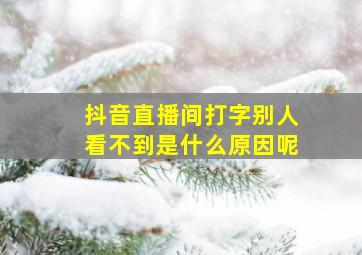 抖音直播间打字别人看不到是什么原因呢